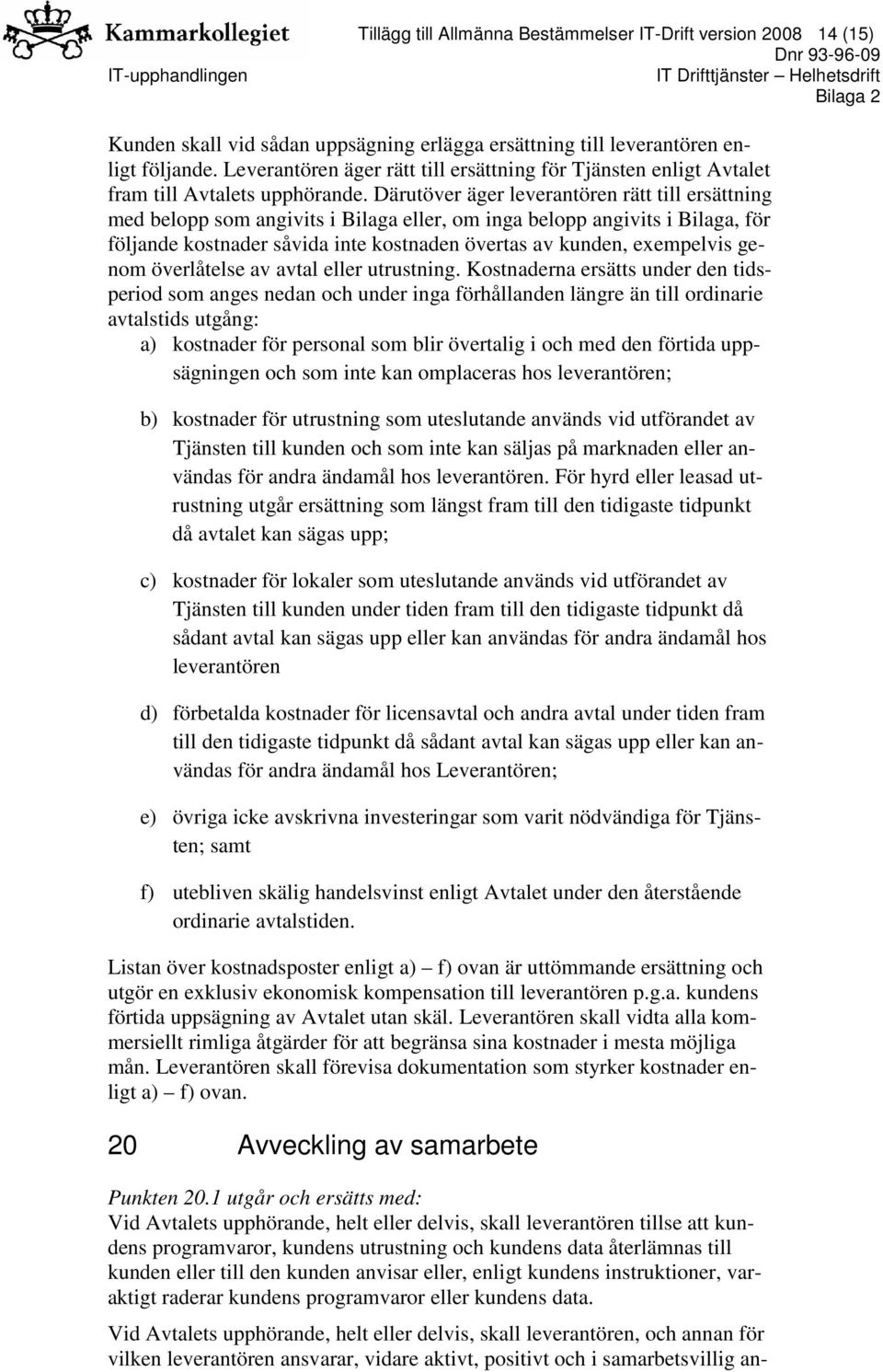 Kammarkollegiet

Tillägg till Allmänna Bestämmelser IT-Drift version 2008 14 (15)
Dnr 93-96-09
IT-upphandlingen IT Drifttjänster – Helhetsdrift
Bilaga 2

Kunden skall vid sådan uppsägning erlägga ersättning till leverantören enligt följande. Leverantören äger rätt till ersättning för Tjänsten enligt Avtalet fram till Avtalets upphörande. Därutöver äger leverantören rätt till ersättning med belopp som angivits i Bilaga eller, om inga belopp angivits i Bilaga, för följande kostnader såvida inte kostnaden övertas av kunden, exempelvis genom överlåtelse av avtal eller utrustning. Kostnaderna ersätts under den tidsperiod som anges nedan och under inga förhållanden längre än till ordinarie avtalstids utgång:

a) kostnader för personal som blir övertalig i och med den förtida uppsägningen och som inte kan omplaceras hos leverantören;

b) kostnader för utrustning som uteslutande används vid utförandet av Tjänsten till kunden och som inte kan säljas på marknaden eller användas för andra ändamål hos leverantören. För hyrd eller leasad utrustning utgår ersättning som längst fram till den tidigaste tidpunkt då avtalet kan sägas upp;

c) kostnader för lokaler som uteslutande används vid utförandet av Tjänsten till kunden under tiden fram till den tidigaste tidpunkt då sådant avtal kan sägas upp eller kan användas för andra ändamål hos leverantören

d) förbetalda kostnader för licensavtal och andra avtal under tiden fram till den tidigaste tidpunkt då sådant avtal kan sägas upp eller kan användas för andra ändamål hos Leverantören;

e) övriga icke avskrivna investeringar som varit nödvändiga för Tjänsten; samt

f) utebliven skälig handelsvinst enligt Avtalet under den återstående ordinarie avtalstiden.

Listan över kostnadsposter enligt a) – f) ovan är uttömmande ersättning och utgör en exklusiv ekonomisk kompensation till leverantören p.g.a. kundens förtida uppsägning av Avtalet utan skäl. Leverantören skall vidta alla kommersiellt rimliga åtgärder för att begränsa sina kostnader i mesta möjliga mån. Leverantören skall förevisa dokumentation som styrker kostnader enligt a) – f) ovan.

20 Avveckling av samarbete

Punkten 20.1 utgår och ersätts med:
Vid Avtalets upphörande, helt eller delvis, skall leverantören tillse att kundens programvaror, kundens utrustning och kundens data återlämnas till kunden eller till den kunden anvisar eller, enligt kundens instruktioner, varaktigt raderar kundens programvaror eller kundens data.

Vid Avtalets upphörande, helt eller delvis, skall leverantören, och annan för vilken leverantören ansvarar, vidare aktivt, positivt och i samarbetsvillig an-